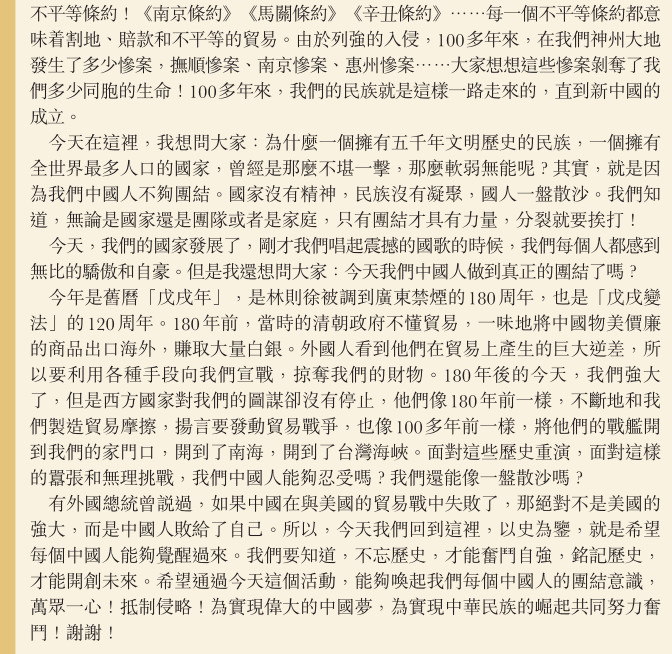 不平等條約！《南京條約》《馬關條約》《辛丑條約》……每一個不平等條約都意味着割地、賠款和不平等的貿易。由於列強的入侵，100多年來，在我們神州大地發生了多少慘案，撫順慘案、南京慘案、惠州慘案……大家想想這些慘案剝奪了我們多少同胞的生命！100多年來，我們的民族就是這樣一路走來的，直到新中國的成立。

今天在這裡，我想問大家：為什麼一個擁有五千年文明歷史的民族，一個擁有全世界最多人口的國家，曾經是那麼不堪一擊，那麼軟弱無能呢？其實，就是因為我們中國人不夠團結。國家沒有精神，民族沒有凝聚，國人一盤散沙。我們知道，無論是國家還是團隊或者是家庭，只有團結才具有力量，分裂就要挨打！

今天，我們的國家發展了，剛才我們唱起震撼的國歌的時候，我們每個人都感到無比的驕傲和自豪。但是我還想問大家：今天我們中國人做到真正的團結了嗎？

今年是舊曆「戊戌年」，是林則徐被調到廣東禁煙的180周年，也是「戊戌變法」的120周年。180年前，當時的清朝政府不懂貿易，一味地將中國物美價廉的商品出口海外，賺取大量白銀。外國人看到他們在貿易上產生的巨大逆差，所以要利用各種手段向我們宣戰，掠奪我們的財物。180年後的今天，我們強大了，但是西方國家對我們的圖謀卻沒有停止，他們像180年前一樣，不斷地和我們製造貿易摩擦，揚言要發動貿易戰爭，也像100多年前一樣，將他們的戰艦開到我們的家門口，開到了南海，開到了台灣海峽。面對這些歷史重演，面對這樣的囂張和無理挑戰，我們中國人能夠忍受嗎？我們還能像一盤散沙嗎？

有外國總統曾說過，如果中國在與美國的貿易戰中失敗了，那絕對不是美國的強大，而是中國人敗給了自己。所以，今天我們回到這裡，以史為鑒，就是希望每個中國人能夠覺醒過來。我們要知道，不忘歷史，才能奮鬥自強，銘記歷史，才能開創未來。希望通過今天這個活動，能夠喚起我們每個中國人的團結意識，萬眾一心！抵制侵略！為實現偉大的中國夢，為實現中華民族的崛起共同努力奮鬥！謝謝！